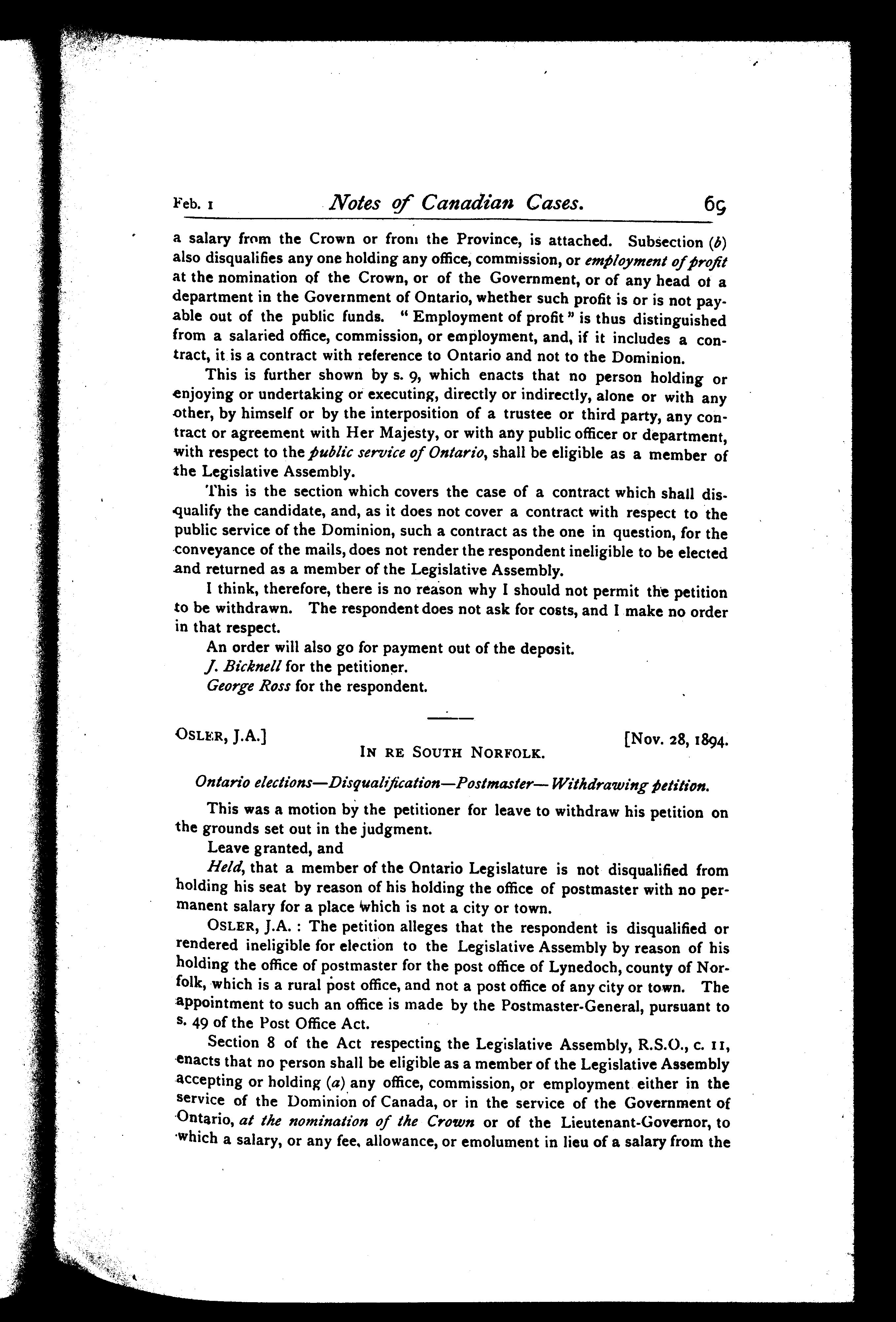 Feb. 1 Notes of Canadian Cases. 69

a salary from the Crown or from the Province, is attached. Subsection (b) also disqualifies any one holding any office, commission, or employment of profit at the nomination of the Crown, or of the Government, or of any head of a department in the Government of Ontario, whether such profit is or is not payable out of the public funds. "Employment of profit" is thus distinguished from a salaried office, commission, or employment, and, if it includes a contract, it is a contract with reference to Ontario and not to the Dominion.

This is further shown by s. 9, which enacts that no person holding or enjoying or undertaking or executing, directly or indirectly, alone or with any other, by himself or by the interposition of a trustee or third party, any contract or agreement with Her Majesty, or with any public officer or department, with respect to the public service of Ontario, shall be eligible as a member of the Legislative Assembly.

This is the section which covers the case of a contract which shall disqualify the candidate, and, as it does not cover a contract with respect to the public service of the Dominion, such a contract as the one in question, for the conveyance of the mails, does not render the respondent ineligible to be elected and returned as a member of the Legislative Assembly.

I think, therefore, there is no reason why I should not permit the petition to be withdrawn. The respondent does not ask for costs, and I make no order in that respect.

An order will also go for payment out of the deposit.

J. Bicknell for the petitioner.

George Ross for the respondent.

OSLER, J.A.] [Nov. 28, 1894.

IN RE SOUTH NORFOLK.

Ontario elections—Disqualification—Postmaster—Withdrawing petition.

This was a motion by the petitioner for leave to withdraw his petition on the grounds set out in the judgment.

Leave granted, and

Held, that a member of the Ontario Legislature is not disqualified from holding his seat by reason of his holding the office of postmaster with no permanent salary for a place which is not a city or town.

OSLER, J.A.: The petition alleges that the respondent is disqualified or rendered ineligible for election to the Legislative Assembly by reason of his holding the office of postmaster for the post office of Lynedoch, county of Norfolk, which is a rural post office, and not a post office of any city or town. The appointment to such an office is made by the Postmaster-General, pursuant to s. 49 of the Post Office Act.

Section 8 of the Act respecting the Legislative Assembly, R.S.O., c. 11, enacts that no person shall be eligible as a member of the Legislative Assembly accepting or holding (a) any office, commission, or employment either in the service of the Dominion of Canada, or in the service of the Government of Ontario, at the nomination of the Crown or of the Lieutenant-Governor, to which a salary, or any fee, allowance, or emolument in lieu of a salary from the